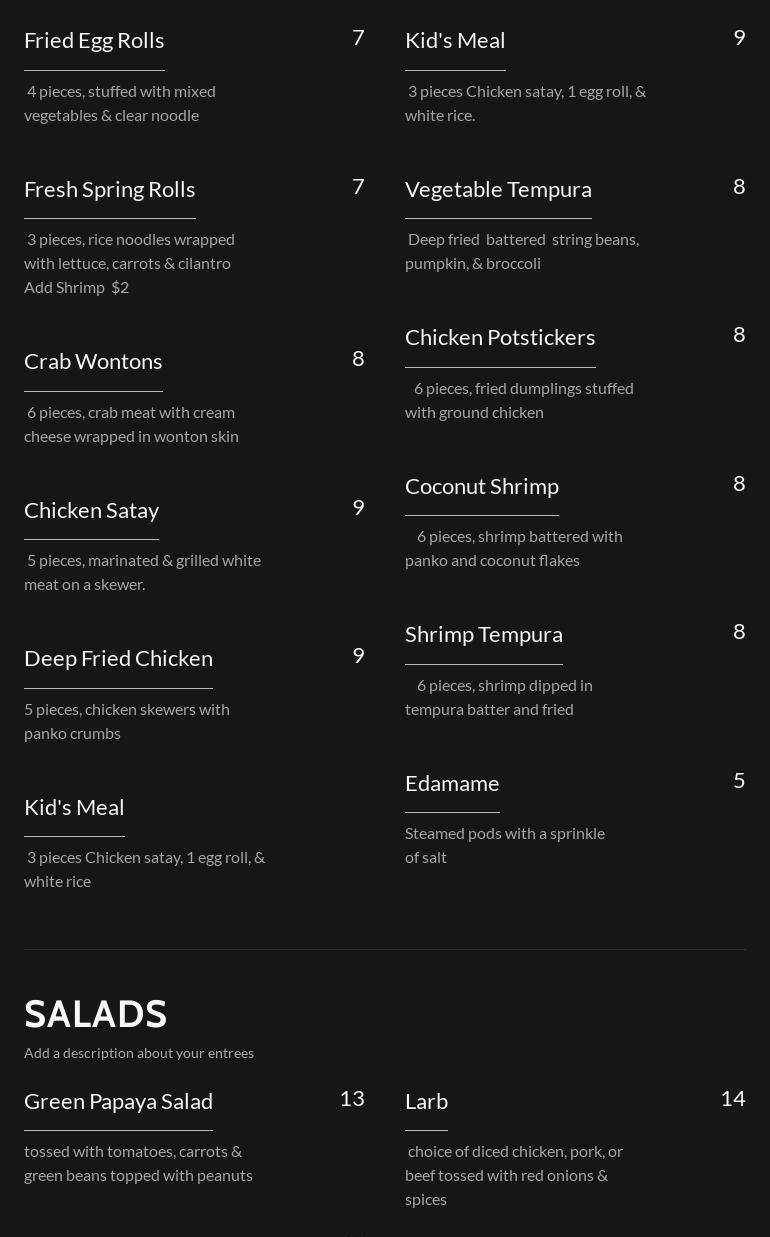 Fried Egg Rolls
7
4 pieces, stuffed with mixed vegetables & clear noodle

Fresh Spring Rolls
7
3 pieces, rice noodles wrapped with lettuce, carrots & cilantro
Add Shrimp $2

Crab Wontons
8
6 pieces, crab meat with cream cheese wrapped in wonton skin

Chicken Satay
9
5 pieces, marinated & grilled white meat on a skewer.

Deep Fried Chicken
9
5 pieces, chicken skewers with panko crumbs

Kid's Meal
3 pieces Chicken satay, 1 egg roll, & white rice

Kid's Meal
9
3 pieces Chicken satay, 1 egg roll, & white rice.

Vegetable Tempura
8
Deep fried battered string beans, pumpkin, & broccoli

Chicken Potstickers
8
6 pieces, fried dumplings stuffed with ground chicken

Coconut Shrimp
8
6 pieces, shrimp battered with panko and coconut flakes

Shrimp Tempura
8
6 pieces, shrimp dipped in tempura batter and fried

Edamame
5
Steamed pods with a sprinkle of salt

SALADS
Add a description about your entrees

Green Papaya Salad
13
tossed with tomatoes, carrots & green beans topped with peanuts

Larb
14
choice of diced chicken, pork, or beef tossed with red onions & spices